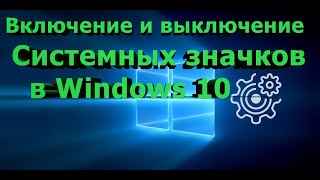 Включение и выключение
Системных значков
в Windows 10